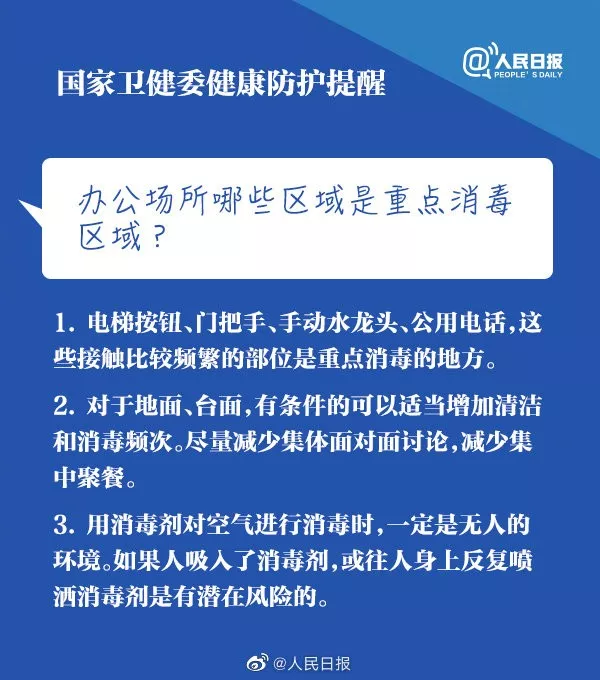 国家卫健委健康防护提醒

@人民日报
PEOPLE'S DAILY

办公场所哪些区域是重点消毒区域？

1. 电梯按钮、门把手、手动水龙头、公用电话，这些接触比较频繁的部位是重点消毒的地方。

2. 对于地面、台面，有条件的可以适当增加清洁和消毒频次。尽量减少集体面对面讨论，减少集中聚餐。

3. 用消毒剂对空气进行消毒时，一定是无人的环境。如果人吸入了消毒剂，或往人身上反复喷洒消毒剂是有潜在风险的。

@人民日报